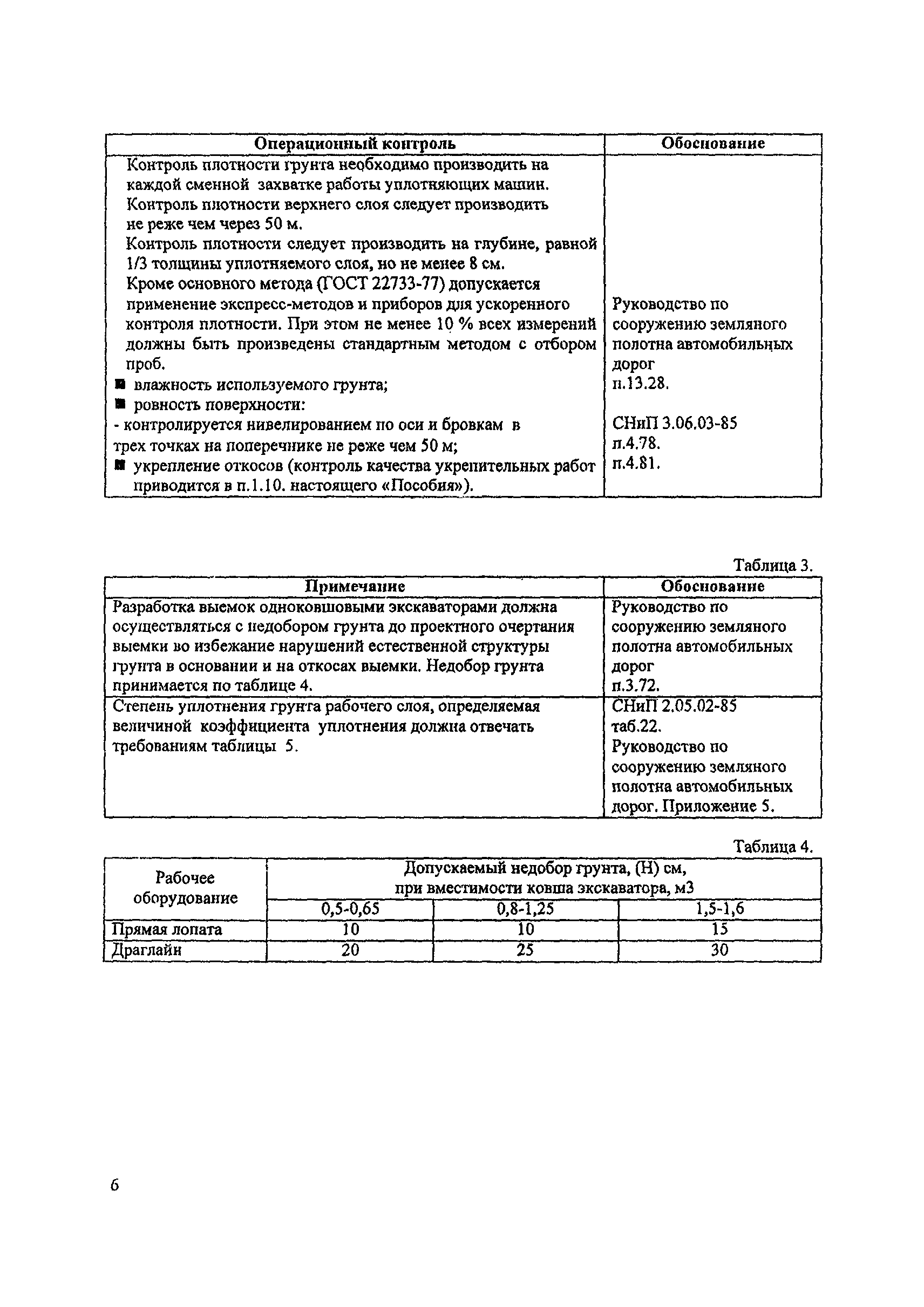 | Операционный контроль | Обоснование |
|---|---|
| Контроль плотности грунта необходимо производить на каждой сменной захватке работы уплотняющих машин. Контроль плотности верхнего слоя следует производить не реже чем через 50 м. Контроль плотности следует производить на глубине, равной 1/3 толщины уплотняемого слоя, но не менее 8 см. Кроме основного метода (ГОСТ 22733-77) допускается применение экспресс-методов и приборов для ускоренного контроля плотности. При этом не менее 10 % всех измерений должны быть произведены стандартным методом с отбором проб. ■ влажность используемого грунта; ■ ровность поверхности: - контролируется нивелированием по оси и бровкам в трех точках на поперечнике не реже чем 50 м; ■ укрепление откосов (контроль качества укрепительных работ приводится в п.1.10. настоящего «Пособия»). | Руководство по сооружению земляного полотна автомобильных дорог п.13.28. СНиП 3.06.03-85 п.4.78. п.4.81. |

Таблица 3.

| Примечание | Обоснование |
|---|---|
| Разработка выемок одноковшовыми экскаваторами должна осуществляться с недобором грунта до проектного очертания выемки во избежание нарушений естественной структуры грунта в основании и на откосах выемки. Недобор грунта принимается по таблице 4. | Руководство по сооружению земляного полотна автомобильных дорог п.3.72. |
| Степень уплотнения грунта рабочего слоя, определяемая величиной коэффициента уплотнения должна отвечать требованиям таблицы 5. | СНиП 2.05.02-85 таб.22. Руководство по сооружению земляного полотна автомобильных дорог. Приложение 5. |

Таблица 4.

| Рабочее оборудование | Допускаемый недобор грунта, (Н) см, при вместимости ковша экскаватора, м3 | | |
|---|---|---|---|
| | 0,5-0,65 | 0,8-1,25 | 1,5-1,6 |
| Прямая лопата | 10 | 10 | 15 |
| Драглайн | 20 | 25 | 30 |

6